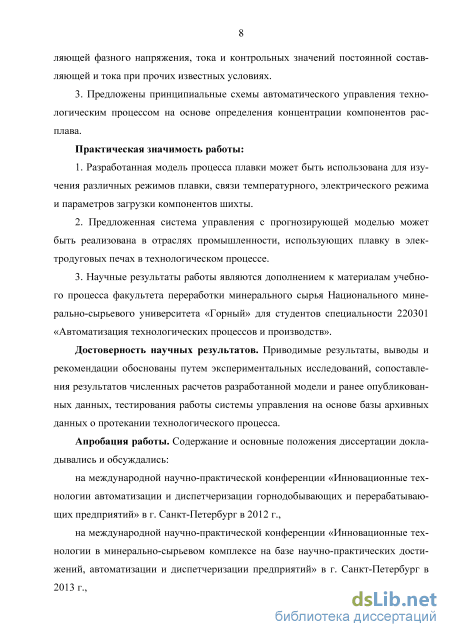 8

ляющей фазного напряжения, тока и контрольных значений постоянной составляющей и тока при прочих известных условиях.

3. Предложены принципиальные схемы автоматического управления технологическим процессом на основе определения концентрации компонентов расплава.

Практическая значимость работы:

1. Разработанная модель процесса плавки может быть использована для изучения различных режимов плавки, связи температурного, электрического режима и параметров загрузки компонентов шихты.

2. Предложенная система управления с прогнозирующей моделью может быть реализована в отраслях промышленности, использующих плавку в электродуговых печах в технологическом процессе.

3. Научные результаты работы являются дополнением к материалам учебного процесса факультета переработки минерального сырья Национального минерально-сырьевого университета «Горный» для студентов специальности 220301 «Автоматизация технологических процессов и производств».

Достоверность научных результатов. Приводимые результаты, выводы и рекомендации обоснованы путем экспериментальных исследований, сопоставления результатов численных расчетов разработанной модели и ранее опубликованных данных, тестирования работы системы управления на основе базы архивных данных о протекании технологического процесса.

Апробация работы. Содержание и основные положения диссертации докладывались и обсуждались:

на международной научно-практической конференции «Инновационные технологии автоматизации и диспетчеризации горнодобывающих и перерабатывающих предприятий» в г. Санкт-Петербург в 2012 г.,

на международной научно-практической конференции «Инновационные технологии в минерально-сырьевом комплексе на базе научно-практических достижений, автоматизации и диспетчеризации предприятий» в г. Санкт-Петербург в 2013 г.,

dsLib.net
библиотека диссертаций